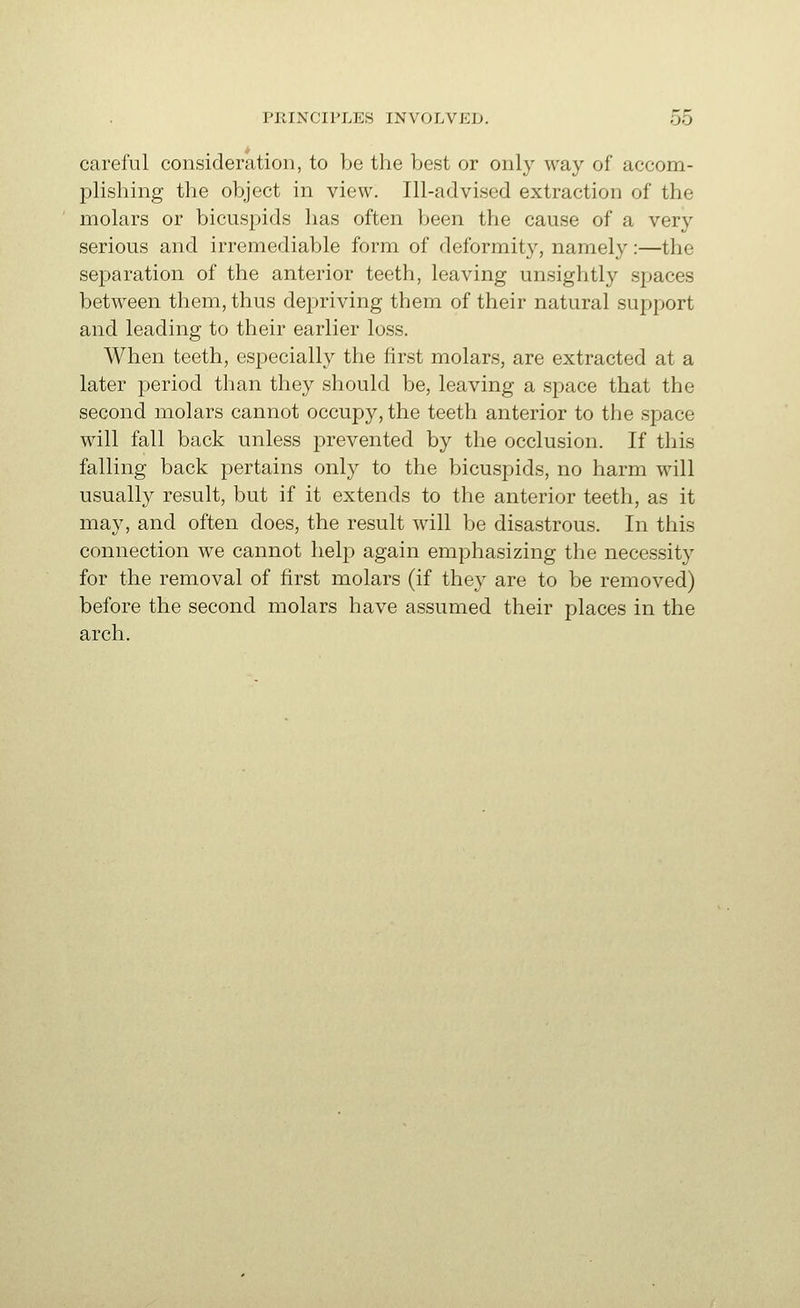 PRINCIPLES INVOLVED. 55

careful consideration, to be the best or only way of accomplishing the object in view. Ill-advised extraction of the molars or bicuspids has often been the cause of a very serious and irremediable form of deformity, namely:—the separation of the anterior teeth, leaving unsightly spaces between them, thus depriving them of their natural support and leading to their earlier loss.

When teeth, especially the first molars, are extracted at a later period than they should be, leaving a space that the second molars cannot occupy, the teeth anterior to the space will fall back unless prevented by the occlusion. If this falling back pertains only to the bicuspids, no harm will usually result, but if it extends to the anterior teeth, as it may, and often does, the result will be disastrous. In this connection we cannot help again emphasizing the necessity for the removal of first molars (if they are to be removed) before the second molars have assumed their places in the arch.